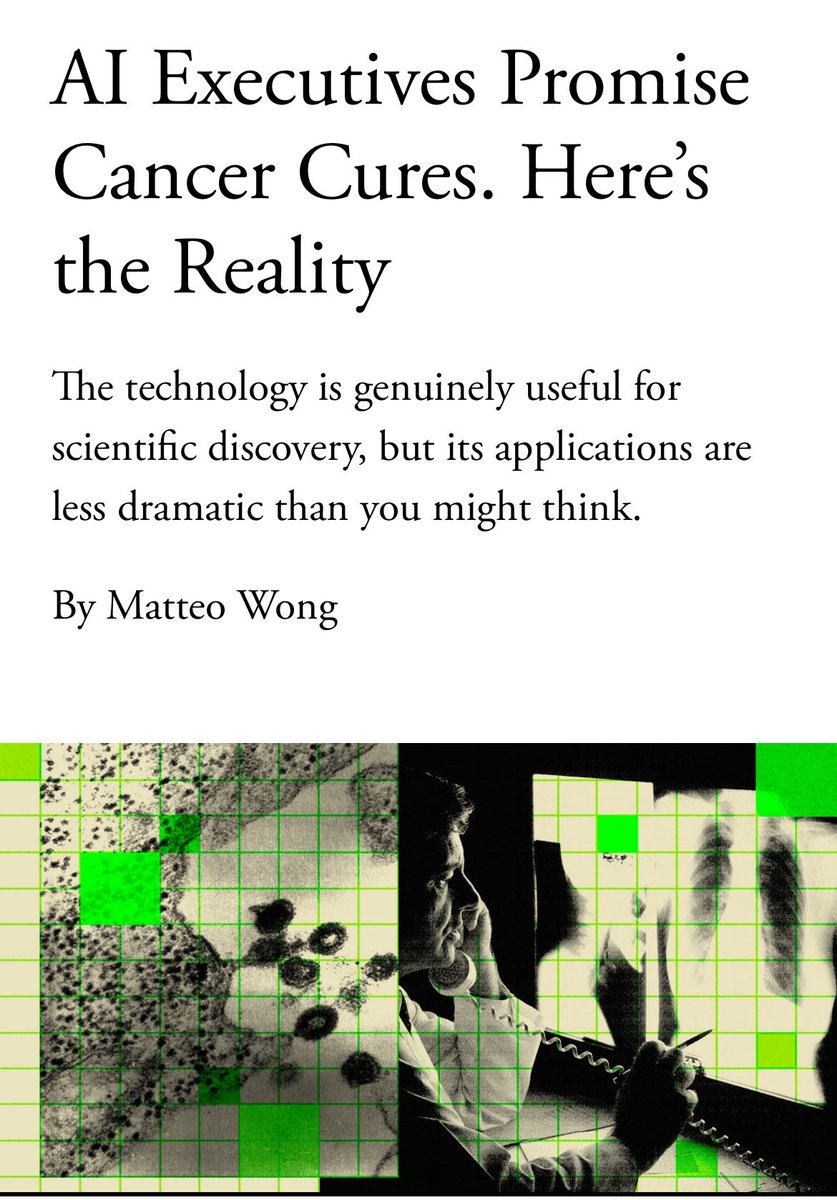 AI Executives Promise Cancer Cures. Here's the Reality

The technology is genuinely useful for scientific discovery, but its applications are less dramatic than you might think.

By Matteo Wong